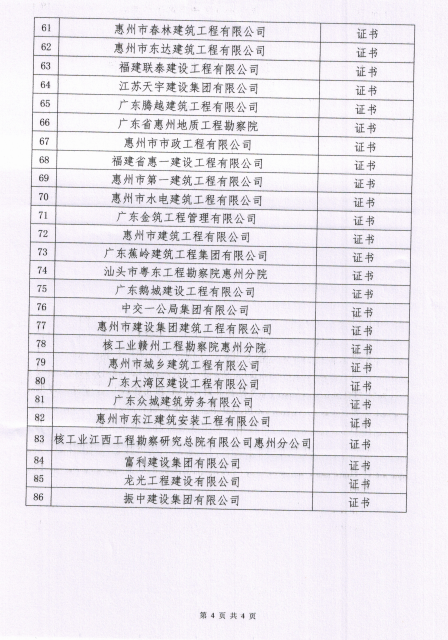 | 61 | 惠州市春林建筑工程有限公司 | 证书 |
|---|---|---|
| 62 | 惠州市东达建筑工程有限公司 | 证书 |
| 63 | 福建联泰建设工程有限公司 | 证书 |
| 64 | 江苏天宇建设集团有限公司 | 证书 |
| 65 | 广东腾越建筑工程有限公司 | 证书 |
| 66 | 广东省惠州地质工程勘察院 | 证书 |
| 67 | 惠州市市政工程有限公司 | 证书 |
| 68 | 福建省惠一建设工程有限公司 | 证书 |
| 69 | 惠州市第一建筑工程有限公司 | 证书 |
| 70 | 惠州市水电建筑工程有限公司 | 证书 |
| 71 | 广东金筑工程管理有限公司 | 证书 |
| 72 | 惠州市建筑工程有限公司 | 证书 |
| 73 | 广东蕉岭建筑工程集团有限公司 | 证书 |
| 74 | 汕头市粤东工程勘察院惠州分院 | 证书 |
| 75 | 广东鹅城建设工程有限公司 | 证书 |
| 76 | 中交一公局集团有限公司 | 证书 |
| 77 | 惠州市建设集团建筑工程有限公司 | 证书 |
| 78 | 核工业赣州工程勘察院惠州分院 | 证书 |
| 79 | 惠州市城乡建筑工程有限公司 | 证书 |
| 80 | 广东大湾区建设工程有限公司 | 证书 |
| 81 | 广东众城建筑劳务有限公司 | 证书 |
| 82 | 惠州市东江建筑安装工程有限公司 | 证书 |
| 83 | 核工业江西工程勘察研究总院有限公司惠州分公司 | 证书 |
| 84 | 富利建设集团有限公司 | 证书 |
| 85 | 龙光工程建设有限公司 | 证书 |
| 86 | 振中建设集团有限公司 | 证书 |

第 4 页 共 4 页